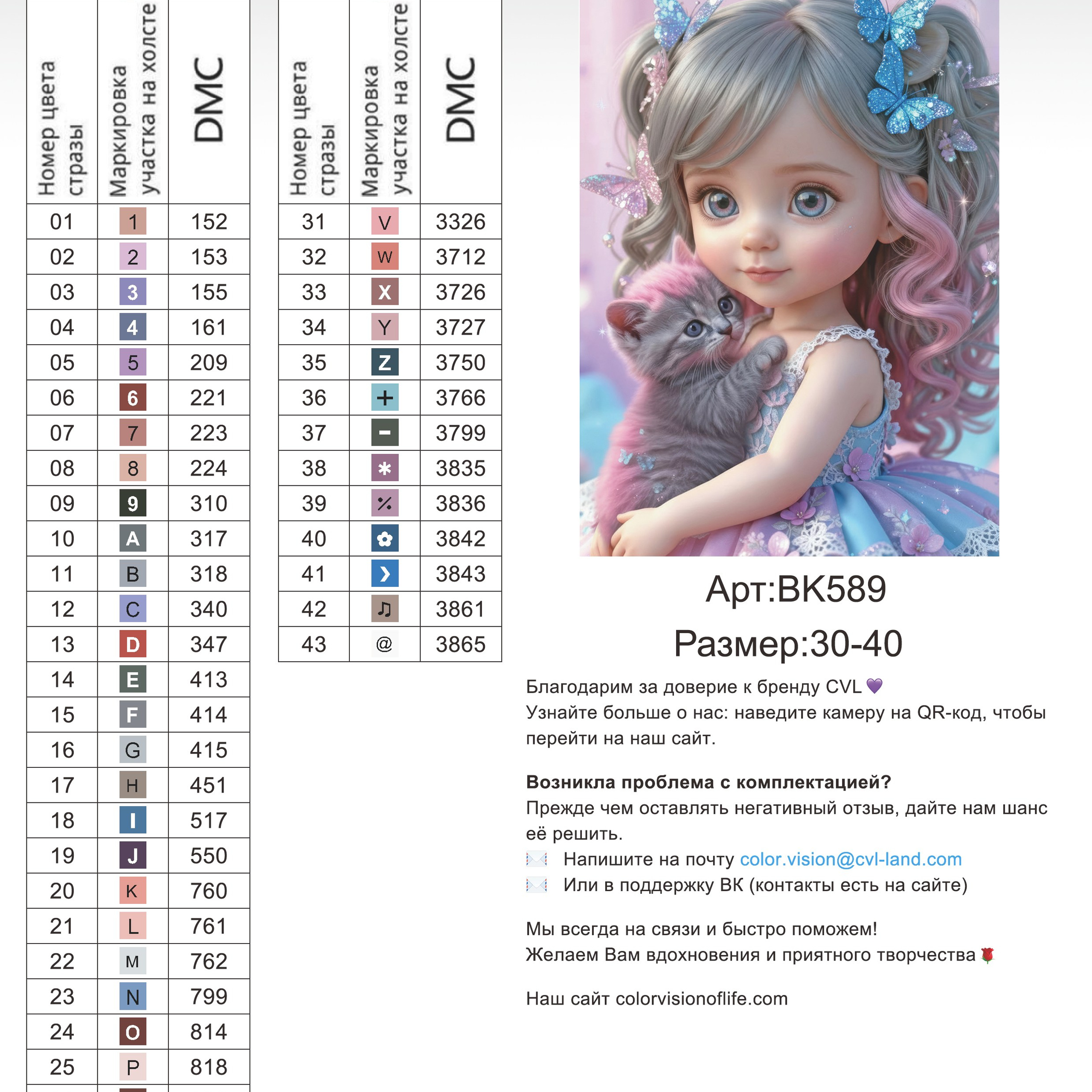 | Номер цвета стразы | Маркировка участка на холсте | DMC |
|---|---|---|
| 01 | 1 | 152 |
| 02 | 2 | 153 |
| 03 | 3 | 155 |
| 04 | 4 | 161 |
| 05 | 5 | 209 |
| 06 | 6 | 221 |
| 07 | 7 | 223 |
| 08 | 8 | 224 |
| 09 | 9 | 310 |
| 10 | A | 317 |
| 11 | B | 318 |
| 12 | C | 340 |
| 13 | D | 347 |
| 14 | E | 413 |
| 15 | F | 414 |
| 16 | G | 415 |
| 17 | H | 451 |
| 18 | I | 517 |
| 19 | J | 550 |
| 20 | K | 760 |
| 21 | L | 761 |
| 22 | M | 762 |
| 23 | N | 799 |
| 24 | O | 814 |
| 25 | P | 818 |

| Номер цвета стразы | Маркировка участка на холсте | DMC |
|---|---|---|
| 31 | V | 3326 |
| 32 | W | 3712 |
| 33 | X | 3726 |
| 34 | Y | 3727 |
| 35 | Z | 3750 |
| 36 | + | 3766 |
| 37 | - | 3799 |
| 38 | * | 3835 |
| 39 | % | 3836 |
| 40 | ✿ | 3842 |
| 41 | › | 3843 |
| 42 | ♫ | 3861 |
| 43 | @ | 3865 |

Арт:BK589

Размер:30-40

Благодарим за доверие к бренду CVL 💜
Узнайте больше о нас: наведите камеру на QR-код, чтобы перейти на наш сайт.

Возникла проблема с комплектацией?
Прежде чем оставлять негативный отзыв, дайте нам шанс её решить.
✉️ Напишите на почту color.vision@cvl-land.com
✉️ Или в поддержку ВК (контакты есть на сайте)

Мы всегда на связи и быстро поможем!
Желаем Вам вдохновения и приятного творчества 🌹

Наш сайт colorvisionoflife.com